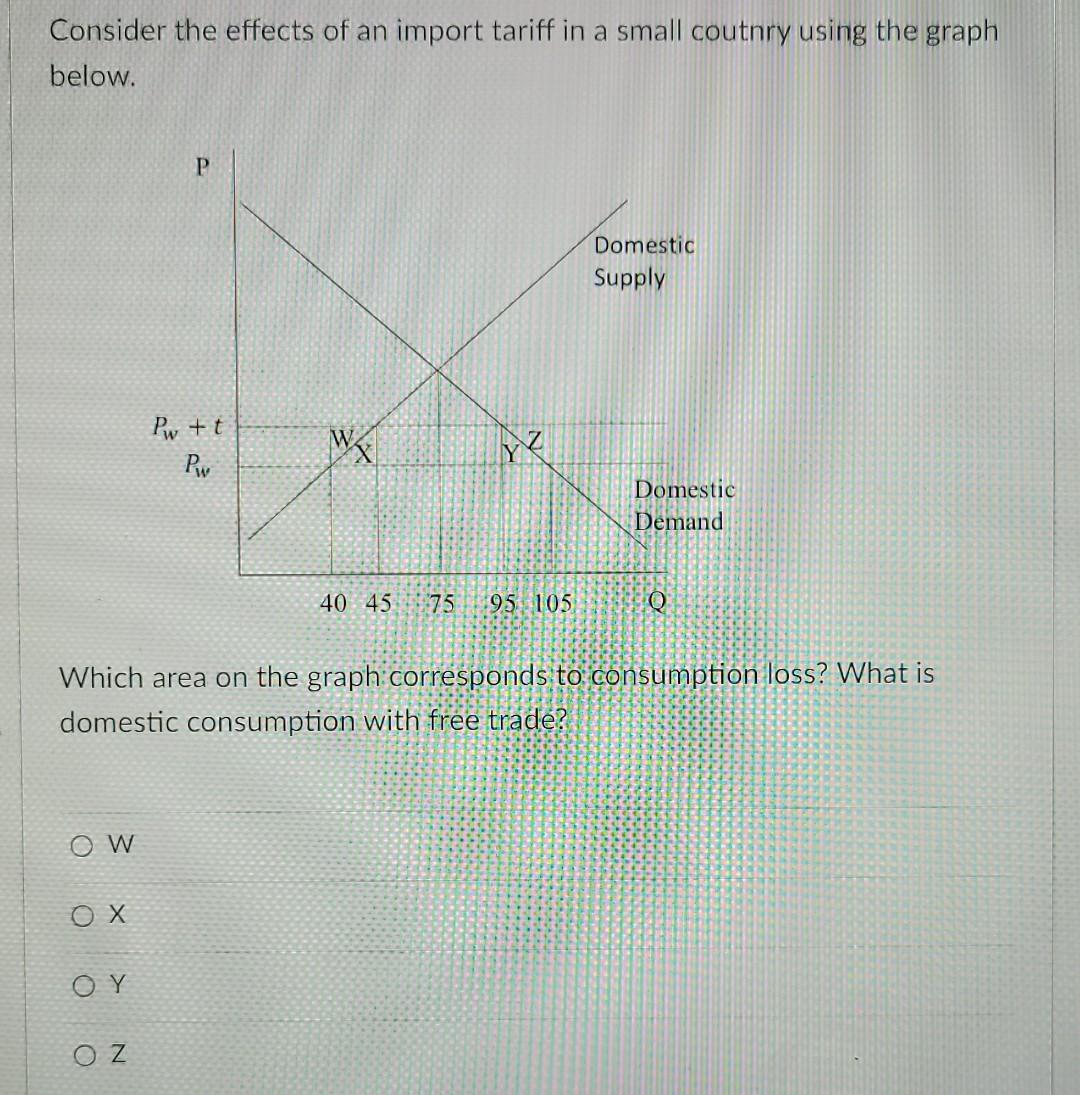 Consider the effects of an import tariff in a small coutnry using the graph below.

P

Domestic Supply

$P_w + t$

$P_w$

W

X

Y

Z

Domestic Demand

40 45 75 95 105

Q

Which area on the graph corresponds to consumption loss? What is domestic consumption with free trade?

W

X

Y

Z